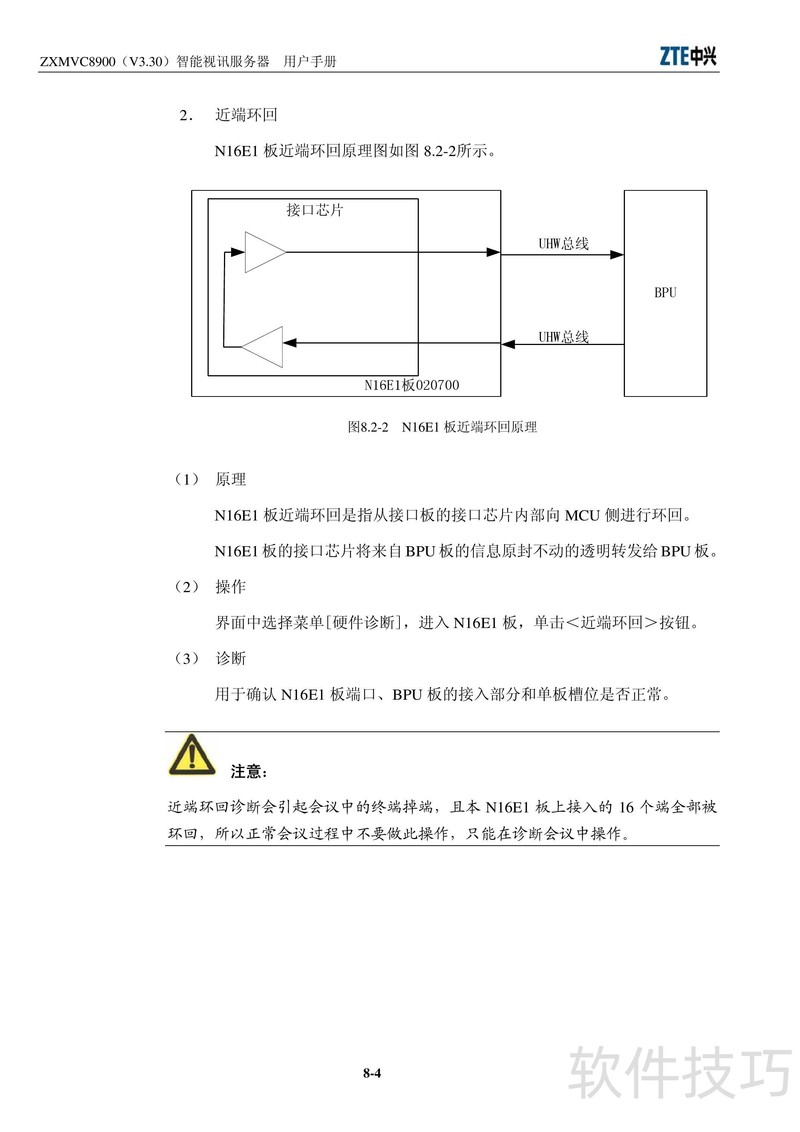 ZXMVC8900（V3.30）智能视讯服务器　用户手册

ZTE中兴

2.　近端环回

N16E1 板近端环回原理图如图 8.2-2所示。

接口芯片

UHW总线

BPU

UHW总线

N16E1板020700

图8.2-2　N16E1 板近端环回原理

（1）　原理

N16E1 板近端环回是指从接口板的接口芯片内部向 MCU 侧进行环回。

N16E1 板的接口芯片将来自 BPU 板的信息原封不动的透明转发给 BPU 板。

（2）　操作

界面中选择菜单[硬件诊断]，进入 N16E1 板，单击＜近端环回＞按钮。

（3）　诊断

用于确认 N16E1 板端口、BPU 板的接入部分和单板槽位是否正常。

注意：

近端环回诊断会引起会议中的终端掉端，且本 N16E1 板上接入的 16 个端全部被环回，所以正常会议过程中不要做此操作，只能在诊断会议中操作。

8-4

软件技巧